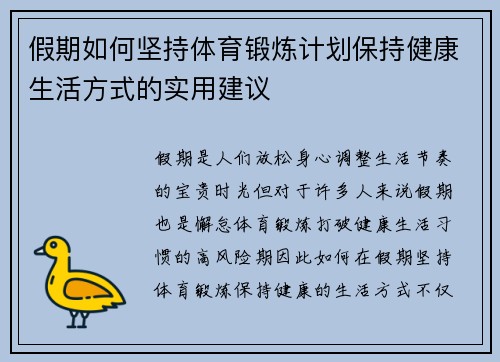 假期如何坚持体育锻炼计划保持健康生活方式的实用建议

假期是人们放松身心调整生活节奏的宝贵时光但对于许多人来说假期也是懈怠体育锻炼打破健康生活习惯的高风险期因此如何在假期坚持体育锻炼保持健康的生活方式不仅